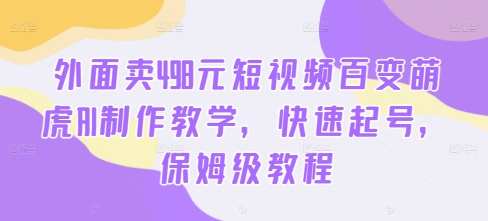 外面卖498元短视频百变萌虎AI制作教学，快速起号，保姆级教程